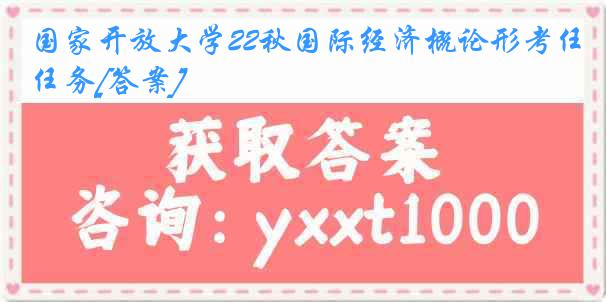 国家开放大学22秋国际经济概论形考任任务[答案]

获取答案

咨询：yxxt1000